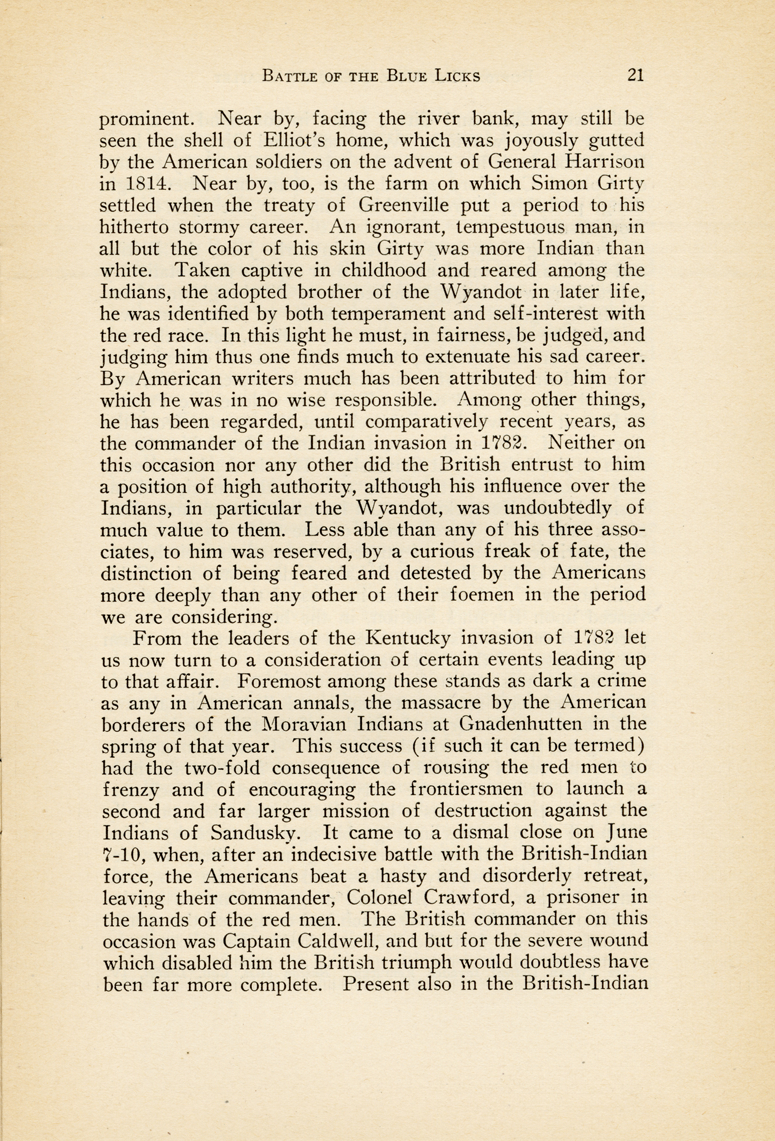 BATTLE OF THE BLUE LICKS 21

prominent. Near by, facing the river bank, may still be seen the shell of Elliot's home, which was joyously gutted by the American soldiers on the advent of General Harrison in 1814. Near by, too, is the farm on which Simon Girty settled when the treaty of Greenville put a period to his hitherto stormy career. An ignorant, tempestuous man, in all but the color of his skin Girty was more Indian than white. Taken captive in childhood and reared among the Indians, the adopted brother of the Wyandot in later life, he was identified by both temperament and self-interest with the red race. In this light he must, in fairness, be judged, and judging him thus one finds much to extenuate his sad career. By American writers much has been attributed to him for which he was in no wise responsible. Among other things, he has been regarded, until comparatively recent years, as the commander of the Indian invasion in 1782. Neither on this occasion nor any other did the British entrust to him a position of high authority, although his influence over the Indians, in particular the Wyandot, was undoubtedly of much value to them. Less able than any of his three associates, to him was reserved, by a curious freak of fate, the distinction of being feared and detested by the Americans more deeply than any other of their foemen in the period we are considering.

From the leaders of the Kentucky invasion of 1782 let us now turn to a consideration of certain events leading up to that affair. Foremost among these stands as dark a crime as any in American annals, the massacre by the American borderers of the Moravian Indians at Gnadenhutten in the spring of that year. This success (if such it can be termed) had the two-fold consequence of rousing the red men to frenzy and of encouraging the frontiersmen to launch a second and far larger mission of destruction against the Indians of Sandusky. It came to a dismal close on June 7-10, when, after an indecisive battle with the British-Indian force, the Americans beat a hasty and disorderly retreat, leaving their commander, Colonel Crawford, a prisoner in the hands of the red men. The British commander on this occasion was Captain Caldwell, and but for the severe wound which disabled him the British triumph would doubtless have been far more complete. Present also in the British-Indian